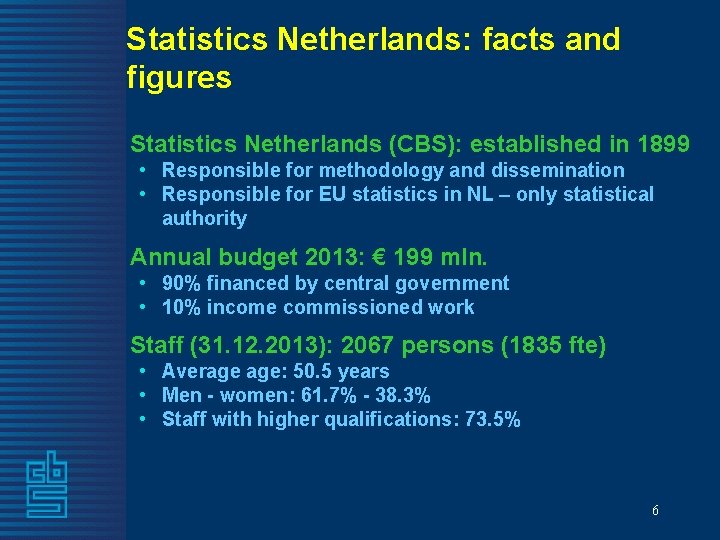 Statistics Netherlands: facts and figures

Statistics Netherlands (CBS): established in 1899
• Responsible for methodology and dissemination
• Responsible for EU statistics in NL – only statistical authority

Annual budget 2013: € 199 mln.
• 90% financed by central government
• 10% income commissioned work

Staff (31.12.2013): 2067 persons (1835 fte)
• Average age: 50.5 years
• Men - women: 61.7% - 38.3%
• Staff with higher qualifications: 73.5%

cbs

6